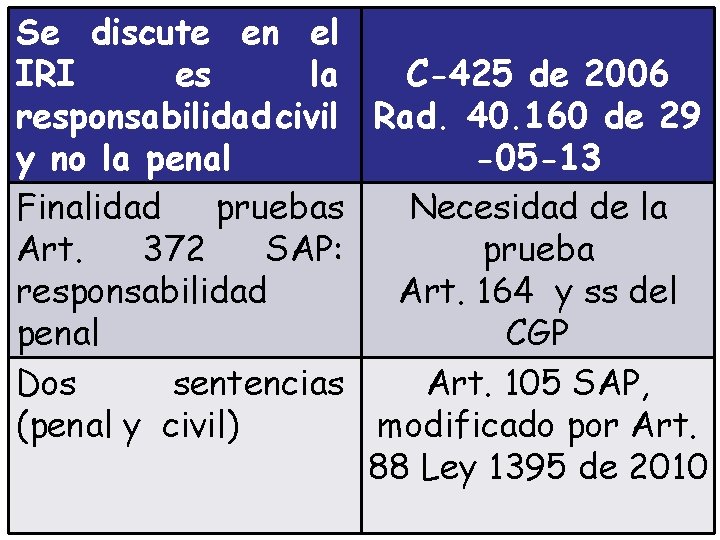 | Se discute en el IRI es la responsabilidadcivil y no la penal | C-425 de 2006 Rad. 40.160 de 29 -05-13 |
|---|---|
| Finalidad pruebas Art. 372 SAP: responsabilidad penal | Necesidad de la prueba Art. 164 y ss del CGP |
| Dos sentencias (penal y civil) | Art. 105 SAP, modificado por Art. 88 Ley 1395 de 2010 |